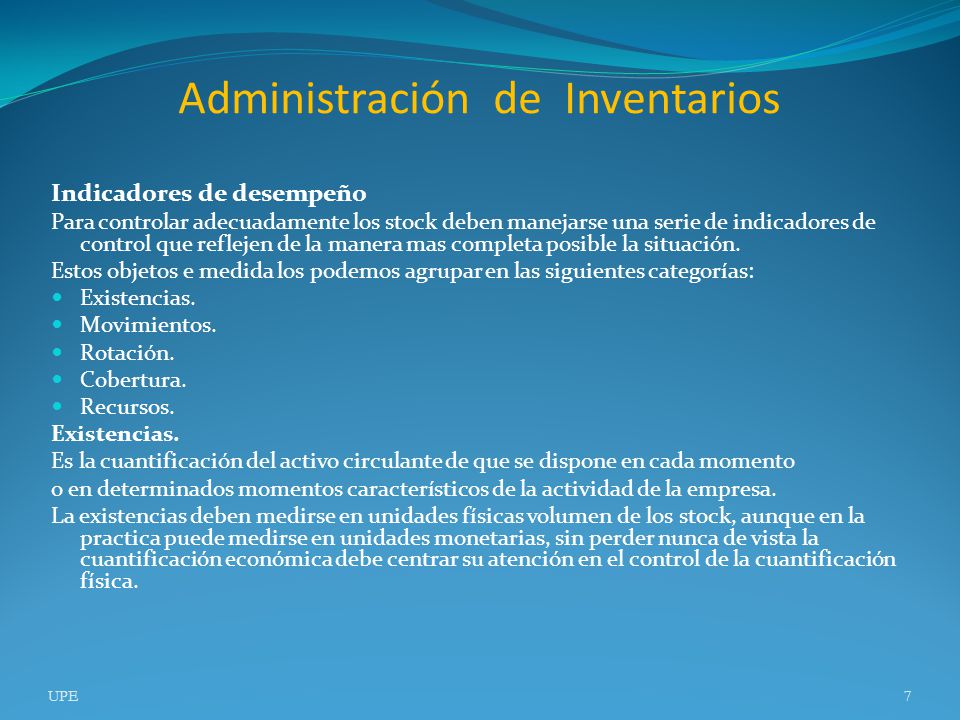 Administración de Inventarios

Indicadores de desempeño

Para controlar adecuadamente los stock deben manejarse una serie de indicadores de control que reflejen de la manera mas completa posible la situación.

Estos objetos e medida los podemos agrupar en las siguientes categorías:

- Existencias.
- Movimientos.
- Rotación.
- Cobertura.
- Recursos.

Existencias.

Es la cuantificación del activo circulante de que se dispone en cada momento o en determinados momentos característicos de la actividad de la empresa.

La existencias deben medirse en unidades físicas volumen de los stock, aunque en la practica puede medirse en unidades monetarias, sin perder nunca de vista la cuantificación económica debe centrar su atención en el control de la cuantificación física.

UPE

7